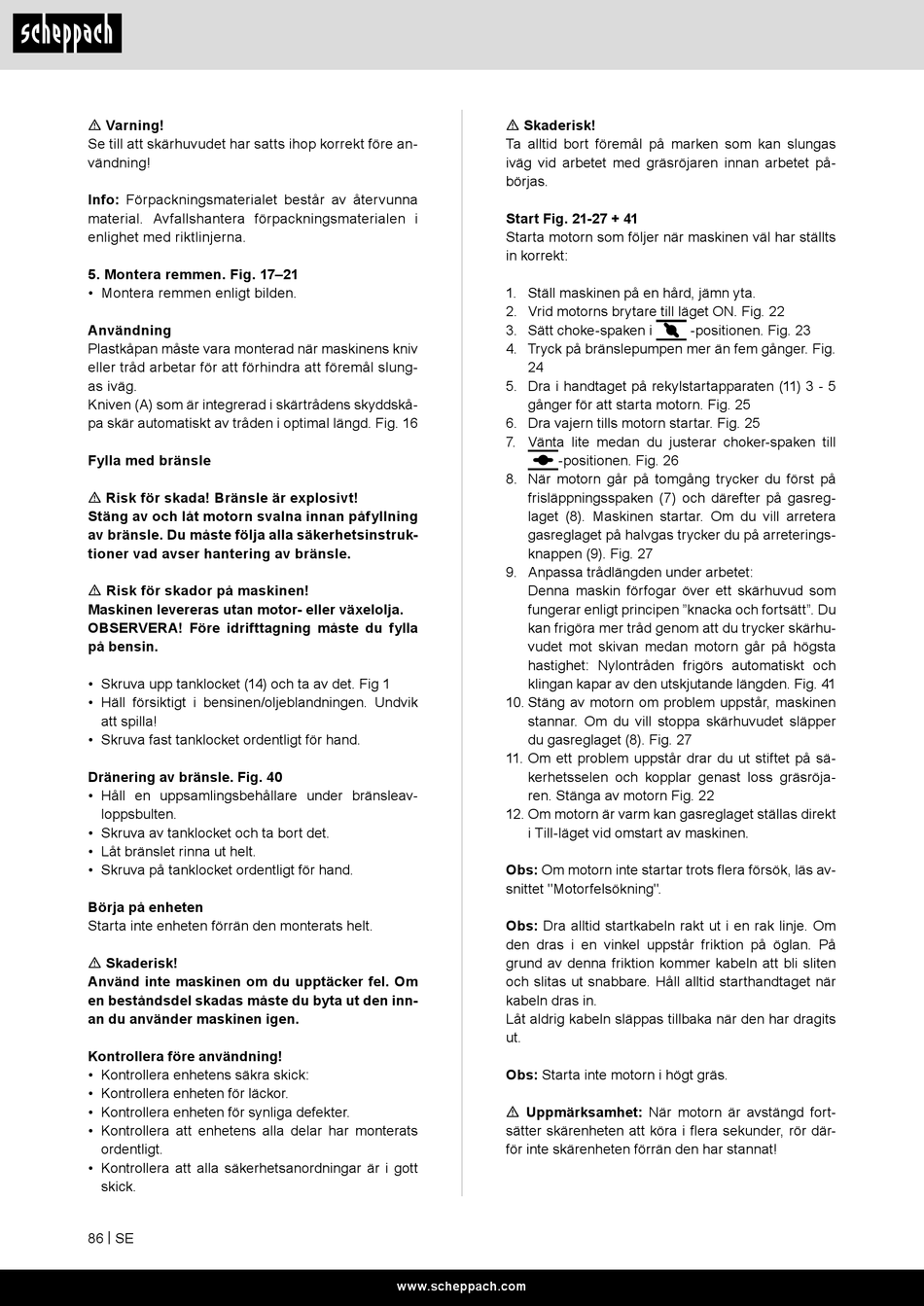 scheppach

⚠ Varning!
Se till att skärhuvudet har satts ihop korrekt före användning!

Info: Förpackningsmaterialet består av återvunna material. Avfallshantera förpackningsmaterialen i enlighet med riktlinjerna.

5. Montera remmen. Fig. 17–21
• Montera remmen enligt bilden.

Användning
Plastkåpan måste vara monterad när maskinens kniv eller tråd arbetar för att förhindra att föremål slungas iväg.
Kniven (A) som är integrerad i skärtrådens skyddskåpa skär automatiskt av tråden i optimal längd. Fig. 16

Fylla med bränsle

⚠ Risk för skada! Bränsle är explosivt!
Stäng av och låt motorn svalna innan påfyllning av bränsle. Du måste följa alla säkerhetsinstruktioner vad avser hantering av bränsle.

⚠ Risk för skador på maskinen!
Maskinen levereras utan motor- eller växelolja. OBSERVERA! Före idrifttagning måste du fylla på bensin.

• Skruva upp tanklocket (14) och ta av det. Fig 1
• Häll försiktigt i bensinen/oljeblandningen. Undvik att spilla!
• Skruva fast tanklocket ordentligt för hand.

Dränering av bränsle. Fig. 40
• Håll en uppsamlingsbehållare under bränsleavloppsbulten.
• Skruva av tanklocket och ta bort det.
• Låt bränslet rinna ut helt.
• Skruva på tanklocket ordentligt för hand.

Börja på enheten
Starta inte enheten förrän den monterats helt.

⚠ Skaderisk!
Använd inte maskinen om du upptäcker fel. Om en beståndsdel skadas måste du byta ut den innan du använder maskinen igen.

Kontrollera före användning!
• Kontrollera enhetens säkra skick:
• Kontrollera enheten för läckor.
• Kontrollera enheten för synliga defekter.
• Kontrollera att enhetens alla delar har monterats ordentligt.
• Kontrollera att alla säkerhetsanordningar är i gott skick.

⚠ Skaderisk!
Ta alltid bort föremål på marken som kan slungas iväg vid arbetet med gräsröjaren innan arbetet påbörjas.

Start Fig. 21-27 + 41
Starta motorn som följer när maskinen väl har ställts in korrekt:

1. Ställ maskinen på en hård, jämn yta.
2. Vrid motorns brytare till läget ON. Fig. 22
3. Sätt choke-spaken i -positionen. Fig. 23
4. Tryck på bränslepumpen mer än fem gånger. Fig. 24
5. Dra i handtaget på rekylstartapparaten (11) 3 - 5 gånger för att starta motorn. Fig. 25
6. Dra vajern tills motorn startar. Fig. 25
7. Vänta lite medan du justerar choker-spaken till -positionen. Fig. 26
8. När motorn går på tomgång trycker du först på frisläppningsspaken (7) och därefter på gasreglaget (8). Maskinen startar. Om du vill arretera gasreglaget på halvgas trycker du på arreteringsknappen (9). Fig. 27
9. Anpassa trådlängden under arbetet:
Denna maskin förfogar över ett skärhuvud som fungerar enligt principen "knacka och fortsätt". Du kan frigöra mer tråd genom att du trycker skärhuvudet mot skivan medan motorn går på högsta hastighet: Nylontråden frigörs automatiskt och klingan kapar av den utskjutande längden. Fig. 41
10. Stäng av motorn om problem uppstår, maskinen stannar. Om du vill stoppa skärhuvudet släpper du gasreglaget (8). Fig. 27
11. Om ett problem uppstår drar du ut stiftet på säkerhetsselen och kopplar genast loss gräsröjaren. Stänga av motorn Fig. 22
12. Om motorn är varm kan gasreglaget ställas direkt i Till-läget vid omstart av maskinen.

Obs: Om motorn inte startar trots flera försök, läs avsnittet "Motorfelsökning".

Obs: Dra alltid startkabeln rakt ut i en rak linje. Om den dras i en vinkel uppstår friktion på öglan. På grund av denna friktion kommer kabeln att bli sliten och slitas ut snabbare. Håll alltid starthandtaget när kabeln dras in.
Låt aldrig kabeln släppas tillbaka när den har dragits ut.

Obs: Starta inte motorn i högt gräs.

⚠ Uppmärksamhet: När motorn är avstängd fortsätter skärenheten att köra i flera sekunder, rör därför inte skärenheten förrän den har stannat!

86 | SE

www.scheppach.com